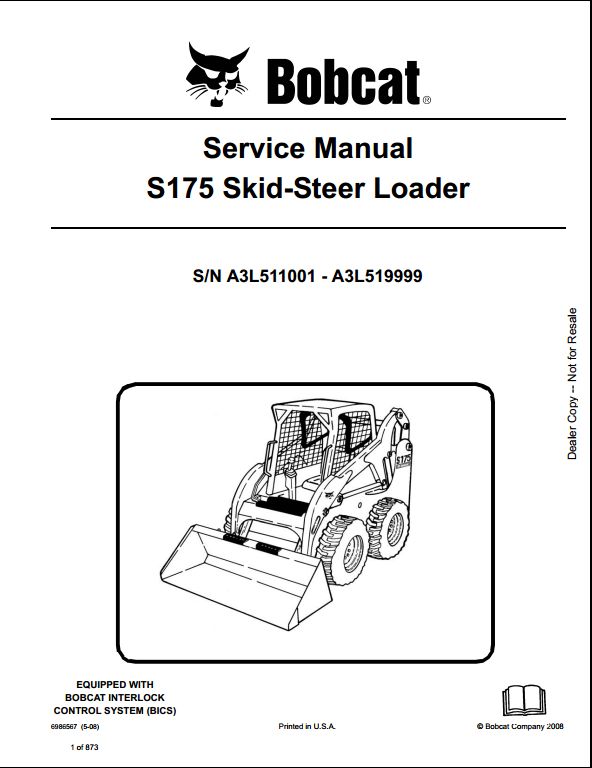 Bobcat®

Service Manual
S175 Skid-Steer Loader

S/N A3L511001 - A3L519999

Dealer Copy -- Not for Resale

S175

EQUIPPED WITH
BOBCAT INTERLOCK
CONTROL SYSTEM (BICS)

6986567 (5-08)

Printed in U.S.A.

© Bobcat Company 2008

1 of 873